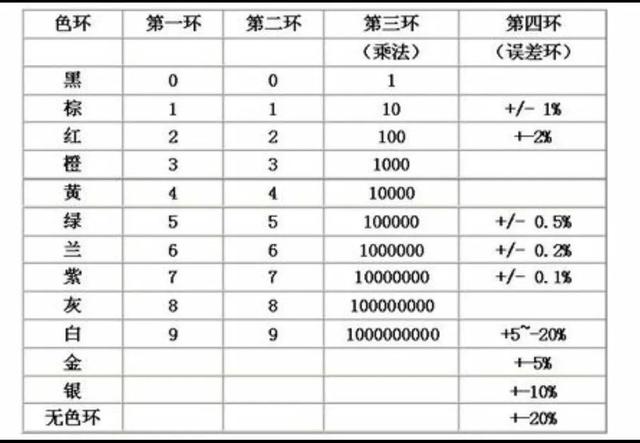 | 色环 | 第一环 | 第二环 | 第三环 | 第四环 |
|---|---|---|---|---|
| | | | （乘法） | （误差环） |
| 黑 | 0 | 0 | 1 | |
| 棕 | 1 | 1 | 10 | +/- 1% |
| 红 | 2 | 2 | 100 | +-2% |
| 橙 | 3 | 3 | 1000 | |
| 黄 | 4 | 4 | 10000 | |
| 绿 | 5 | 5 | 100000 | +/- 0.5% |
| 兰 | 6 | 6 | 1000000 | +/- 0.2% |
| 紫 | 7 | 7 | 10000000 | +/- 0.1% |
| 灰 | 8 | 8 | 100000000 | |
| 白 | 9 | 9 | 1000000000 | +5~-20% |
| 金 | | | | +-5% |
| 银 | | | | +-10% |
| 无色环 | | | | +-20% |